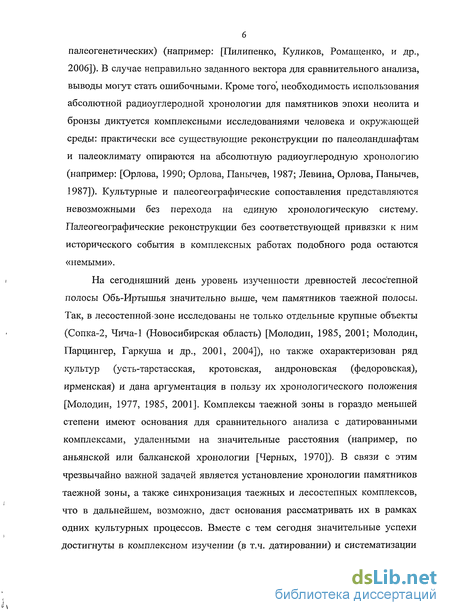 6

палеогенетических) (например: [Пилипенко, Куликов, Ромащенко, и др., 2006]). В случае неправильно заданного вектора для сравнительного анализа, выводы могут стать ошибочными. Кроме того, необходимость использования абсолютной радиоуглеродной хронологии для памятников эпохи неолита и бронзы диктуется комплексными исследованиями человека и окружающей среды: практически все существующие реконструкции по палеоландшафтам и палеоклимату опираются на абсолютную радиоуглеродную хронологию (например: [Орлова, 1990; Орлова, Панычев, 1987; Левина, Орлова, Панычев, 1987]). Культурные и палеогеографические сопоставления представляются невозможными без перехода на единую хронологическую систему. Палеогеографические реконструкции без соответствующей привязки к ним исторического события в комплексных работах подобного рода остаются «немыми».

На сегодняшний день уровень изученности древностей лесостепной полосы Обь-Иртышья значительно выше, чем памятников таежной полосы. Так, в лесостепной зоне исследованы не только отдельные крупные объекты (Сопка-2, Чича-1 (Новосибирская область) [Молодин, 1985, 2001; Молодин, Парцингер, Гаркуша и др., 2001, 2004]), но также охарактеризован ряд культур (усть-тартасская, кротовская, андроновская (федоровская), ирменская) и дана аргументация в пользу их хронологического положения [Молодин, 1977, 1985, 2001]. Комплексы таежной зоны в гораздо меньшей степени имеют основания для сравнительного анализа с датированными комплексами, удаленными на значительные расстояния (например, по аньянской или балканской хронологии [Черных, 1970]). В связи с этим чрезвычайно важной задачей является установление хронологии памятников таежной зоны, а также синхронизация таежных и лесостепных комплексов, что в дальнейшем, возможно, даст основания рассматривать их в рамках одних культурных процессов. Вместе с тем сегодня значительные успехи достигнуты в комплексном изучении (в т.ч. датировании) и систематизации

dsLib.net
библиотека диссертаций